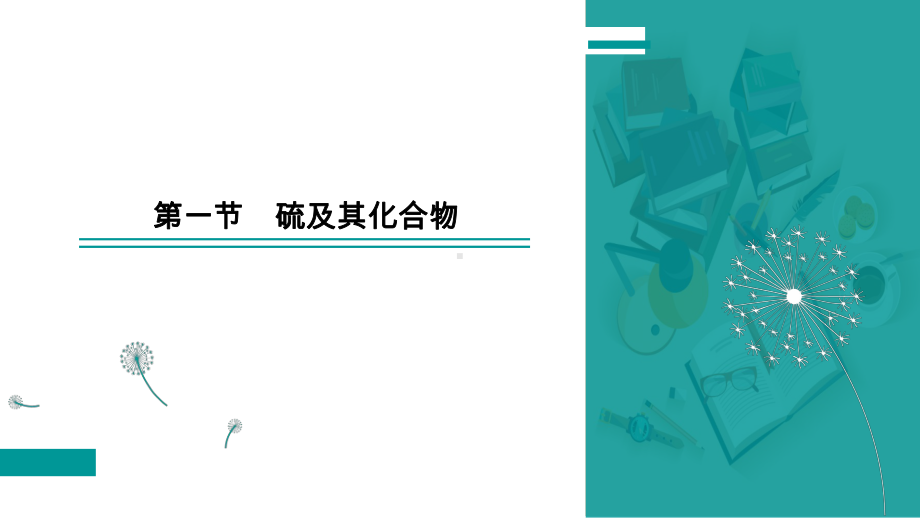 第一节　硫及其化合物